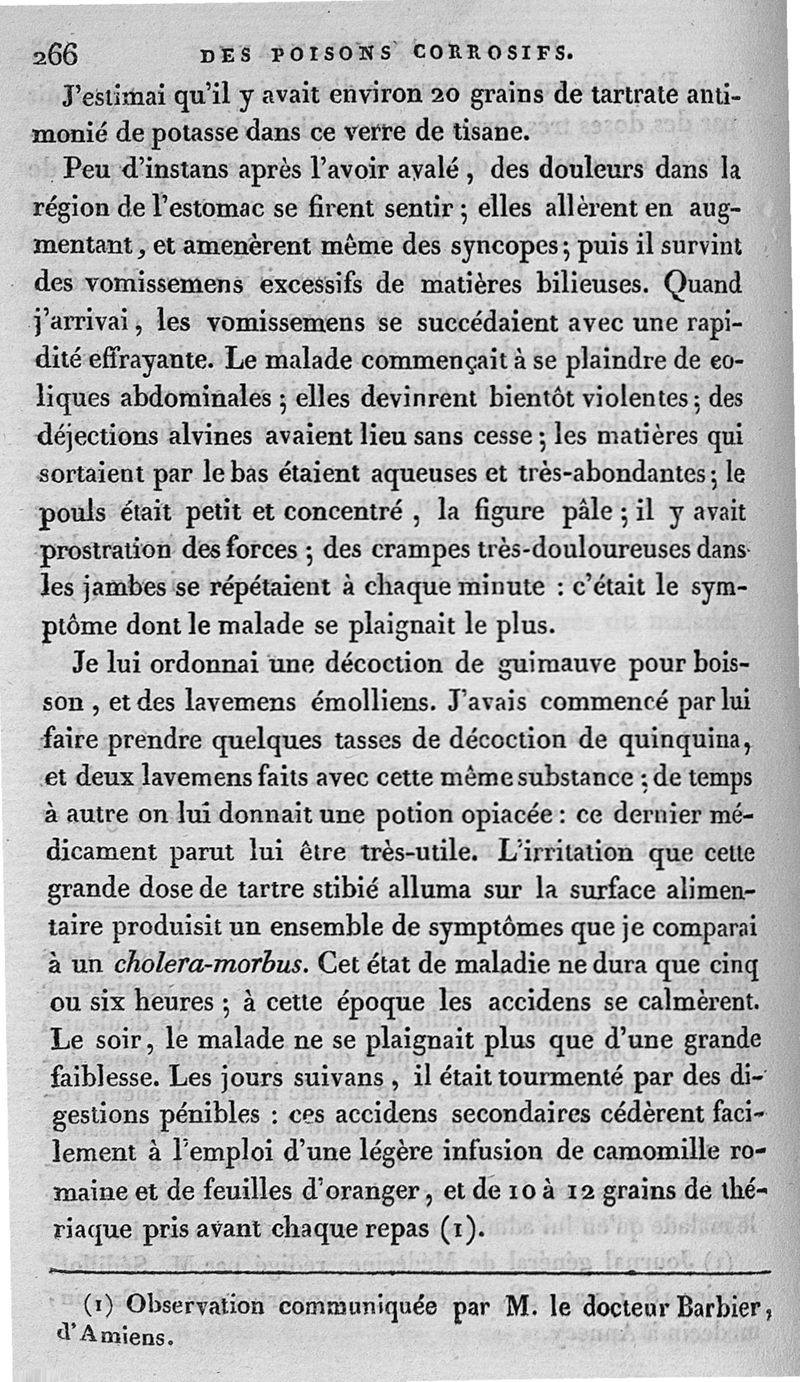 266 DES POISONS CORROSIFS.

J'estimai qu'il y avait environ 20 grains de tartrate antimonié de potasse dans ce verre de tisane.

Peu d'instans après l'avoir avalé, des douleurs dans la région de l'estomac se firent sentir ; elles allèrent en augmentant, et amenèrent même des syncopes ; puis il survint des vomissemens excessifs de matières bilieuses. Quand j'arrivai, les vomissemens se succédaient avec une rapidité effrayante. Le malade commençait à se plaindre de coliques abdominales ; elles devinrent bientôt violentes ; des déjections alvines avaient lieu sans cesse ; les matières qui sortaient par le bas étaient aqueuses et très-abondantes ; le pouls était petit et concentré, la figure pâle ; il y avait prostration des forces ; des crampes très-douloureuses dans les jambes se répétaient à chaque minute : c'était le symptôme dont le malade se plaignait le plus.

Je lui ordonnai une décoction de guimauve pour boisson, et des lavemens émolliens. J'avais commencé par lui faire prendre quelques tasses de décoction de quinquina, et deux lavemens faits avec cette même substance ; de temps à autre on lui donnait une potion opiacée : ce dernier médicament parut lui être très-utile. L'irritation que cette grande dose de tartre stibié alluma sur la surface alimentaire produisit un ensemble de symptômes que je comparai à un cholera-morbus. Cet état de maladie ne dura que cinq ou six heures ; à cette époque les accidens se calmèrent. Le soir, le malade ne se plaignait plus que d'une grande faiblesse. Les jours suivans, il était tourmenté par des digestions pénibles : ces accidens secondaires cédèrent facilement à l'emploi d'une légère infusion de camomille romaine et de feuilles d'oranger, et de 10 à 12 grains de thériaque pris avant chaque repas (1).

(1) Observation communiquée par M. le docteur Barbier, d'Amiens.